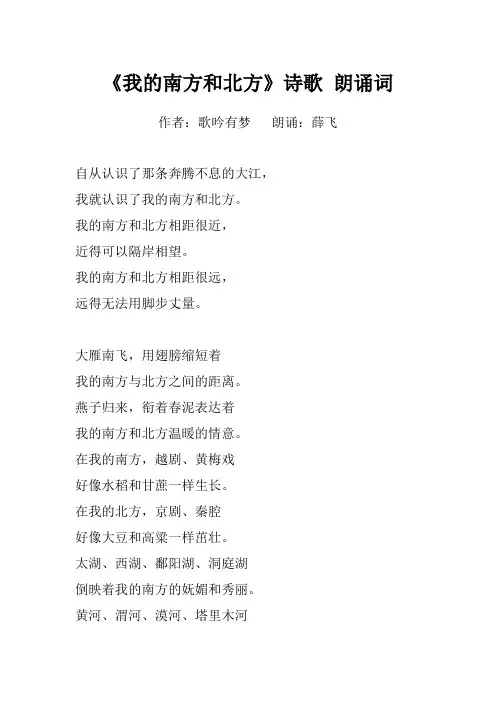 《我的南方和北方》诗歌 朗诵词

作者：歌吟有梦　　朗诵：薛飞

自从认识了那条奔腾不息的大江，
我就认识了我的南方和北方。
我的南方和北方相距很近，
近得可以隔岸相望。
我的南方和北方相距很远，
远得无法用脚步丈量。

大雁南飞，用翅膀缩短着
我的南方与北方之间的距离。
燕子归来，衔着春泥表达着
我的南方和北方温暖的情意。
在我的南方，越剧、黄梅戏
好像水稻和甘蔗一样生长。
在我的北方，京剧、秦腔
好像大豆和高粱一样茁壮。
太湖、西湖、鄱阳湖、洞庭湖
倒映着我的南方的妩媚和秀丽。
黄河、渭河、漠河、塔里木河